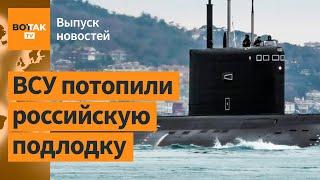 ВОТ ТАК TV

Выпуск новостей

ВСУ потопили российскую подлодку